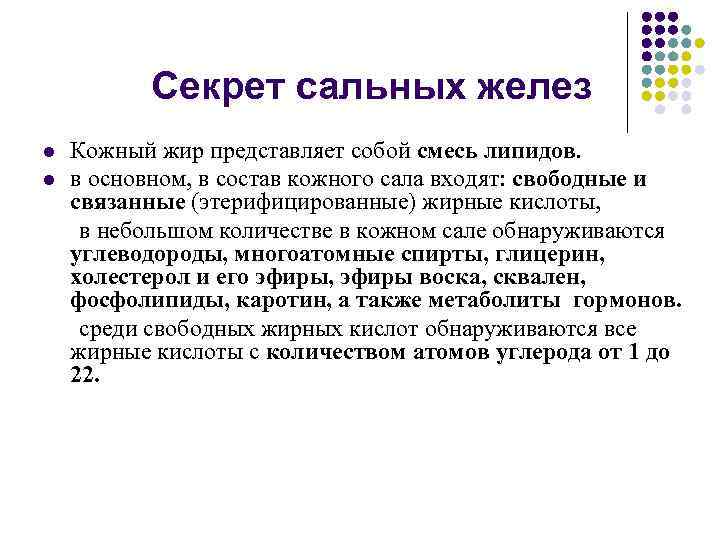 Секрет сальных желез

• Кожный жир представляет собой смесь липидов.
• в основном, в состав кожного сала входят: свободные и связанные (этерифицированные) жирные кислоты,

в небольшом количестве в кожном сале обнаруживаются углеводороды, многоатомные спирты, глицерин, холестерол и его эфиры, эфиры воска, сквален, фосфолипиды, каротин, а также метаболиты гормонов.

среди свободных жирных кислот обнаруживаются все жирные кислоты с количеством атомов углерода от 1 до 22.